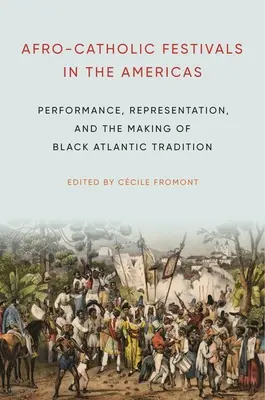 AFRO-CATHOLIC FESTIVALS IN THE AMERICAS

PERFORMANCE, REPRESENTATION, AND THE MAKING OF BLACK ATLANTIC TRADITION

EDITED BY CÉCILE FROMONT